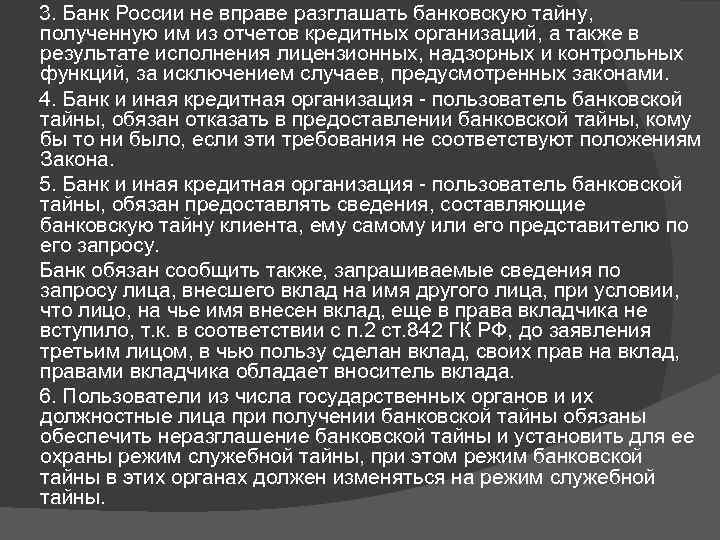 3. Банк России не вправе разглашать банковскую тайну, полученную им из отчетов кредитных организаций, а также в результате исполнения лицензионных, надзорных и контрольных функций, за исключением случаев, предусмотренных законами.

4. Банк и иная кредитная организация - пользователь банковской тайны, обязан отказать в предоставлении банковской тайны, кому бы то ни было, если эти требования не соответствуют положениям Закона.

5. Банк и иная кредитная организация - пользователь банковской тайны, обязан предоставлять сведения, составляющие банковскую тайну клиента, ему самому или его представителю по его запросу.

Банк обязан сообщить также, запрашиваемые сведения по запросу лица, внесшего вклад на имя другого лица, при условии, что лицо, на чье имя внесен вклад, еще в права вкладчика не вступило, т.к. в соответствии с п.2 ст.842 ГК РФ, до заявления третьим лицом, в чью пользу сделан вклад, своих прав на вклад, правами вкладчика обладает вноситель вклада.

6. Пользователи из числа государственных органов и их должностные лица при получении банковской тайны обязаны обеспечить неразглашение банковской тайны и установить для ее охраны режим служебной тайны, при этом режим банковской тайны в этих органах должен изменяться на режим служебной тайны.